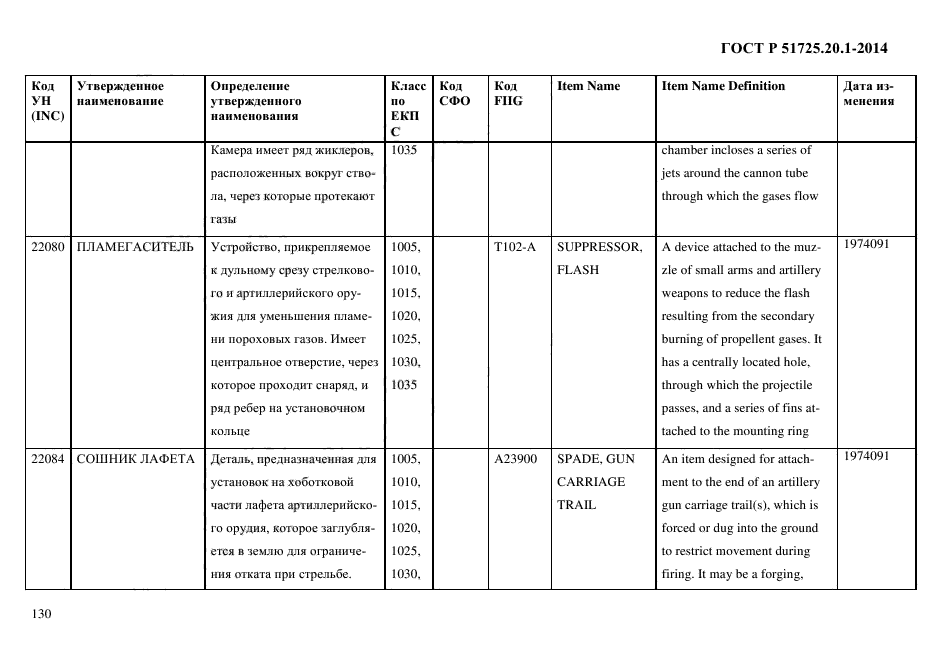 ГОСТ Р 51725.20.1-2014

| Код УН (INC) | Утвержденное наименование | Определение утвержденного наименования | Класс по ЕКПС | Код СФО | Код FIIG | Item Name | Item Name Definition | Дата изменения |
|---|---|---|---|---|---|---|---|---|
| | | Камера имеет ряд жиклеров, расположенных вокруг ствола, через которые протекают газы | 1035 | | | | chamber incloses a series of jets around the cannon tube through which the gases flow | |
| 22080 | ПЛАМЕГАСИТЕЛЬ | Устройство, прикрепляемое к дульному срезу стрелкового и артиллерийского оружия для уменьшения пламени пороховых газов. Имеет центральное отверстие, через которое проходит снаряд, и ряд ребер на установочном кольце | 1005, 1010, 1015, 1020, 1025, 1030, 1035 | | T102-A | SUPPRESSOR, FLASH | A device attached to the muzzle of small arms and artillery weapons to reduce the flash resulting from the secondary burning of propellent gases. It has a centrally located hole, through which the projectile passes, and a series of fins attached to the mounting ring | 1974091 |
| 22084 | СОШНИК ЛАФЕТА | Деталь, предназначенная для установок на хоботковой части лафета артиллерийского орудия, которое заглубляется в землю для ограничения отката при стрельбе. | 1005, 1010, 1015, 1020, 1025, 1030, | | A23900 | SPADE, GUN CARRIAGE TRAIL | An item designed for attachment to the end of an artillery gun carriage trail(s), which is forced or dug into the ground to restrict movement during firing. It may be a forging, | 1974091 |

130